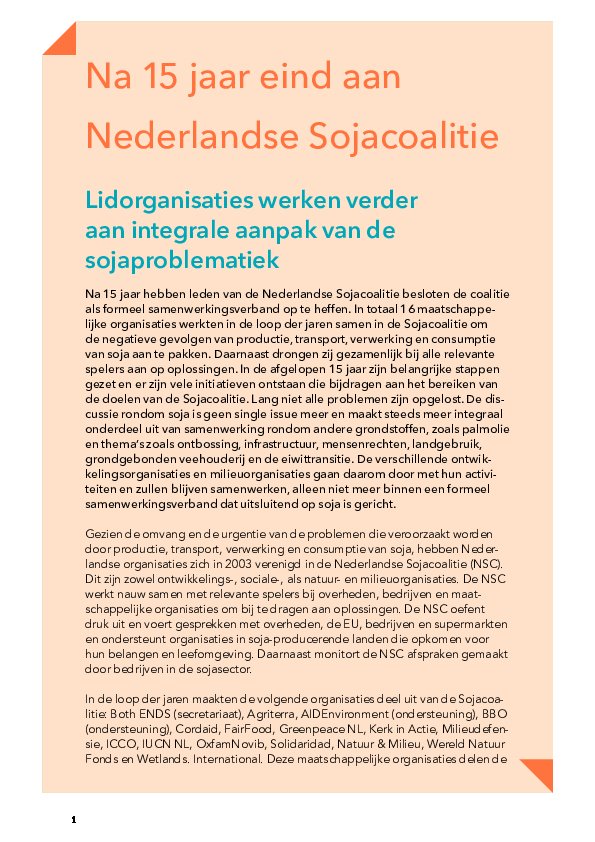 Na 15 jaar eind aan Nederlandse Sojacoalitie

Lidorganisaties werken verder aan integrale aanpak van de sojaproblematiek

Na 15 jaar hebben leden van de Nederlandse Sojacoalitie besloten de coalitie als formeel samenwerkingsverband op te heffen. In totaal 16 maatschappelijke organisaties werkten in de loop der jaren samen in de Sojacoalitie om de negatieve gevolgen van productie, transport, verwerking en consumptie van soja aan te pakken. Daarnaast drongen zij gezamenlijk bij alle relevante spelers aan op oplossingen. In de afgelopen 15 jaar zijn belangrijke stappen gezet en er zijn vele initiatieven ontstaan die bijdragen aan het bereiken van de doelen van de Sojacoalitie. Lang niet alle problemen zijn opgelost. De discussie rondom soja is geen single issue meer en maakt steeds meer integraal onderdeel uit van samenwerking rondom andere grondstoffen, zoals palmolie en thema's zoals ontbossing, infrastructuur, mensenrechten, landgebruik, grondgebonden veehouderij en de eiwittransitie. De verschillende ontwikkelingsorganisaties en milieuorganisaties gaan daarom door met hun activiteiten en zullen blijven samenwerken, alleen niet meer binnen een formeel samenwerkingsverband dat uitsluitend op soja is gericht.

Gezien de omvang en de urgentie van de problemen die veroorzaakt worden door productie, transport, verwerking en consumptie van soja, hebben Nederlandse organisaties zich in 2003 verenigd in de Nederlandse Sojacoalitie (NSC). Dit zijn zowel ontwikkelings-, sociale-, als natuur- en milieuorganisaties. De NSC werkt nauw samen met relevante spelers bij overheden, bedrijven en maatschappelijke organisaties om bij te dragen aan oplossingen. De NSC oefent druk uit en voert gesprekken met overheden, de EU, bedrijven en supermarkten en ondersteunt organisaties in soja-producerende landen die opkomen voor hun belangen en leefomgeving. Daarnaast monitort de NSC afspraken gemaakt door bedrijven in de sojasector.

In de loop der jaren maakten de volgende organisaties deel uit van de Sojacoalitie: Both ENDS (secretariaat), Agriterra, AIDEnvironment (ondersteuning), BBO (ondersteuning), Cordaid, FairFood, Greenpeace NL, Kerk in Actie, Milieudefensie, ICCO, IUCN NL, OxfamNovib, Solidaridad, Natuur & Milieu, Wereld Natuur Fonds en Wetlands. International. Deze maatschappelijke organisaties delen de

1